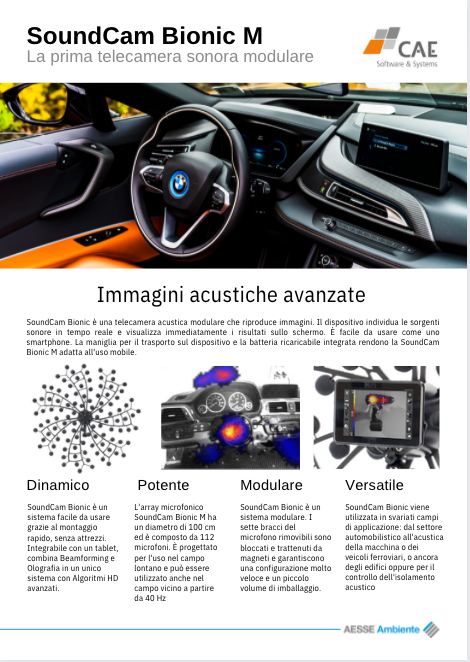 SoundCam Bionic M
La prima telecamera sonora modulare

CAE
Software & Systems

Immagini acustiche avanzate

SoundCam Bionic è una telecamera acustica modulare che riproduce immagini. Il dispositivo individua le sorgenti sonore in tempo reale e visualizza immediatamente i risultati sullo schermo. È facile da usare come uno smartphone. La maniglia per il trasporto sul dispositivo e la batteria ricaricabile integrata rendono la SoundCam Bionic M adatta all'uso mobile.

Dinamico

SoundCam Bionic è un sistema facile da usare grazie al montaggio rapido, senza attrezzi. Integrabile con un tablet, combina Beamforming e Olografia in un unico sistema con Algoritmi HD avanzati.

Potente

L'array microfonico SoundCam Bionic M ha un diametro di 100 cm ed è composto da 112 microfoni. È progettato per l'uso nel campo lontano e può essere utilizzato anche nel campo vicino a partire da 40 Hz

Modulare

SoundCam Bionic è un sistema modulare. I sette bracci del microfono rimovibili sono bloccati e trattenuti da magneti e garantiscono una configurazione molto veloce e un piccolo volume di imballaggio.

Versatile

SoundCam Bionic viene utilizzata in svariati campi di applicazione: dal settore automobilistico all'acustica della macchina o dei veicoli ferroviari, o ancora degli edifici oppure per il controllo dell'isolamento acustico

AESSE Ambiente